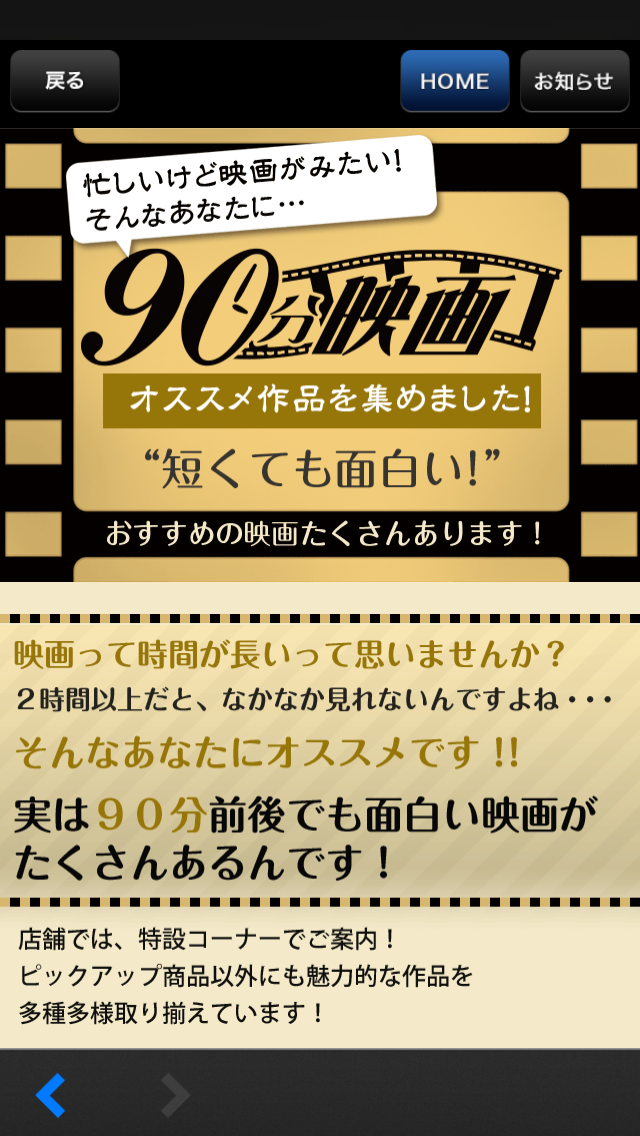 戻る

HOME

お知らせ

忙しいけど映画がみたい!
そんなあなたに…

90分映画!

オススメ作品を集めました!

“短くても面白い!”

おすすめの映画たくさんあります！

映画って時間が長いって思いませんか？
２時間以上だと、なかなか見れないんですよね・・・
そんなあなたにオススメです !!
実は９０分前後でも面白い映画がたくさんあるんです！

店舗では、特設コーナーでご案内！
ピックアップ商品以外にも魅力的な作品を
多種多様取り揃えています！